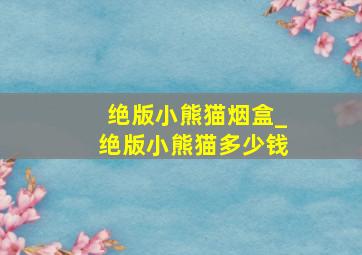 绝版小熊猫烟盒_
绝版小熊猫多少钱